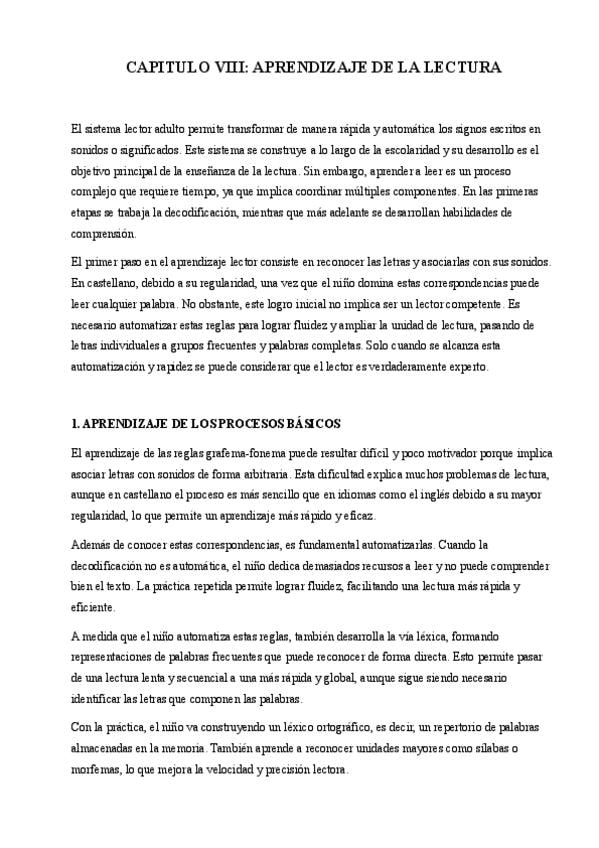 CAPITULO VIII: APRENDIZAJE DE LA LECTURA

El sistema lector adulto permite transformar de manera rápida y automática los signos escritos en sonidos o significados. Este sistema se construye a lo largo de la escolaridad y su desarrollo es el objetivo principal de la enseñanza de la lectura. Sin embargo, aprender a leer es un proceso complejo que requiere tiempo, ya que implica coordinar múltiples componentes. En las primeras etapas se trabaja la decodificación, mientras que más adelante se desarrollan habilidades de comprensión.

El primer paso en el aprendizaje lector consiste en reconocer las letras y asociarlas con sus sonidos. En castellano, debido a su regularidad, una vez que el niño domina estas correspondencias puede leer cualquier palabra. No obstante, este logro inicial no implica ser un lector competente. Es necesario automatizar estas reglas para lograr fluidez y ampliar la unidad de lectura, pasando de letras individuales a grupos frecuentes y palabras completas. Solo cuando se alcanza esta automatización y rapidez se puede considerar que el lector es verdaderamente experto.

1. APRENDIZAJE DE LOS PROCESOS BÁSICOS

El aprendizaje de las reglas grafema-fonema puede resultar difícil y poco motivador porque implica asociar letras con sonidos de forma arbitraria. Esta dificultad explica muchos problemas de lectura, aunque en castellano el proceso es más sencillo que en idiomas como el inglés debido a su mayor regularidad, lo que permite un aprendizaje más rápido y eficaz.

Además de conocer estas correspondencias, es fundamental automatizarlas. Cuando la decodificación no es automática, el niño dedica demasiados recursos a leer y no puede comprender bien el texto. La práctica repetida permite lograr fluidez, facilitando una lectura más rápida y eficiente.

A medida que el niño automatiza estas reglas, también desarrolla la vía léxica, formando representaciones de palabras frecuentes que puede reconocer de forma directa. Esto permite pasar de una lectura lenta y secuencial a una más rápida y global, aunque sigue siendo necesario identificar las letras que componen las palabras.

Con la práctica, el niño va construyendo un léxico ortográfico, es decir, un repertorio de palabras almacenadas en la memoria. También aprende a reconocer unidades mayores como sílabas o morfemas, lo que mejora la velocidad y precisión lectora.